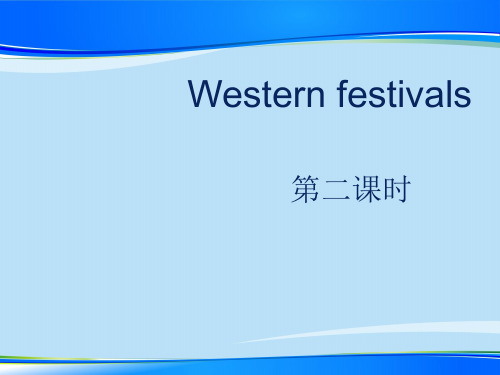 Western festivals

第二课时